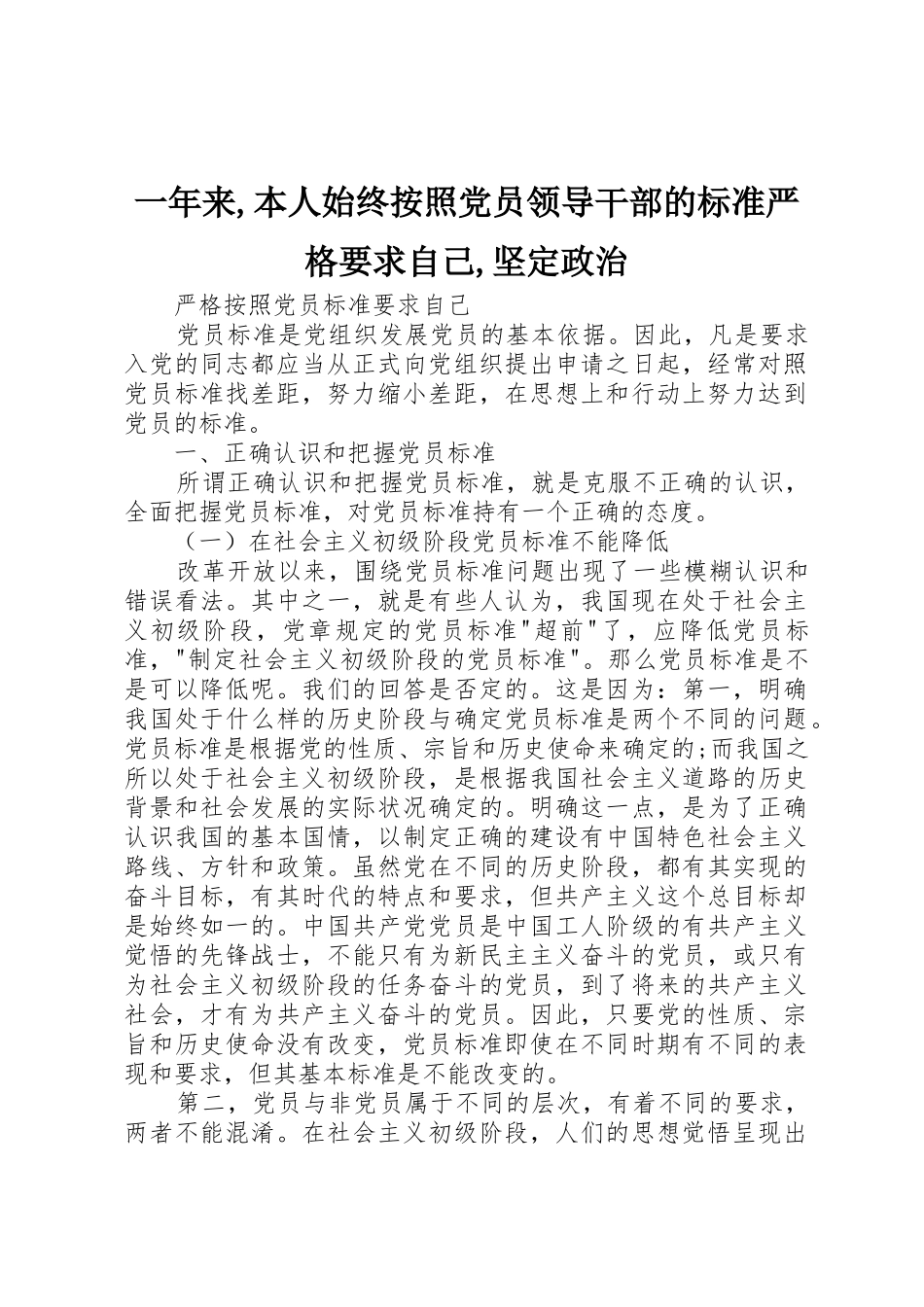 一年来,本人始终按照党员领导干部的标准严格要求自己,坚定政治

严格按照党员标准要求自己

党员标准是党组织发展党员的基本依据。因此，凡是要求入党的同志都应当从正式向党组织提出申请之日起，经常对照党员标准找差距，努力缩小差距，在思想上和行动上努力达到党员的标准。

一、正确认识和把握党员标准

所谓正确认识和把握党员标准，就是克服不正确的认识，全面把握党员标准，对党员标准持有一个正确的态度。

（一）在社会主义初级阶段党员标准不能降低

改革开放以来，围绕党员标准问题出现了一些模糊认识和错误看法。其中之一，就是有些人认为，我国现在处于社会主义初级阶段，党章规定的党员标准"超前"了，应降低党员标准，"制定社会主义初级阶段的党员标准"。那么党员标准是不是可以降低呢。我们的回答是否定的。这是因为：第一，明确我国处于什么样的历史阶段与确定党员标准是两个不同的问题。党员标准是根据党的性质、宗旨和历史使命来确定的;而我国之所以处于社会主义初级阶段，是根据我国社会主义道路的历史背景和社会发展的实际状况确定的。明确这一点，是为了正确认识我国的基本国情，以制定正确的建设有中国特色社会主义路线、方针和政策。虽然党在不同的历史阶段，都有其实现的奋斗目标，有其时代的特点和要求，但共产主义这个总目标却是始终如一的。中国共产党党员是中国工人阶级的有共产主义觉悟的先锋战士，不能只有为新民主主义奋斗的党员，或只有为社会主义初级阶段的任务奋斗的党员，到了将来的共产主义社会，才有为共产主义奋斗的党员。因此，只要党的性质、宗旨和历史使命没有改变，党员标准即使在不同时期有不同的表现和要求，但其基本标准是不能改变的。

第二，党员与非党员属于不同的层次，有着不同的要求，两者不能混淆。在社会主义初级阶段，人们的思想觉悟呈现出